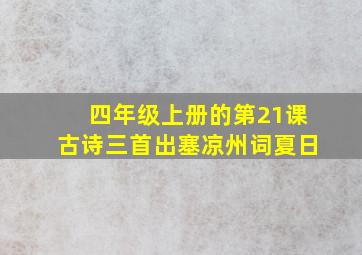 四年级上册的第21课
古诗三首出塞凉州词夏日